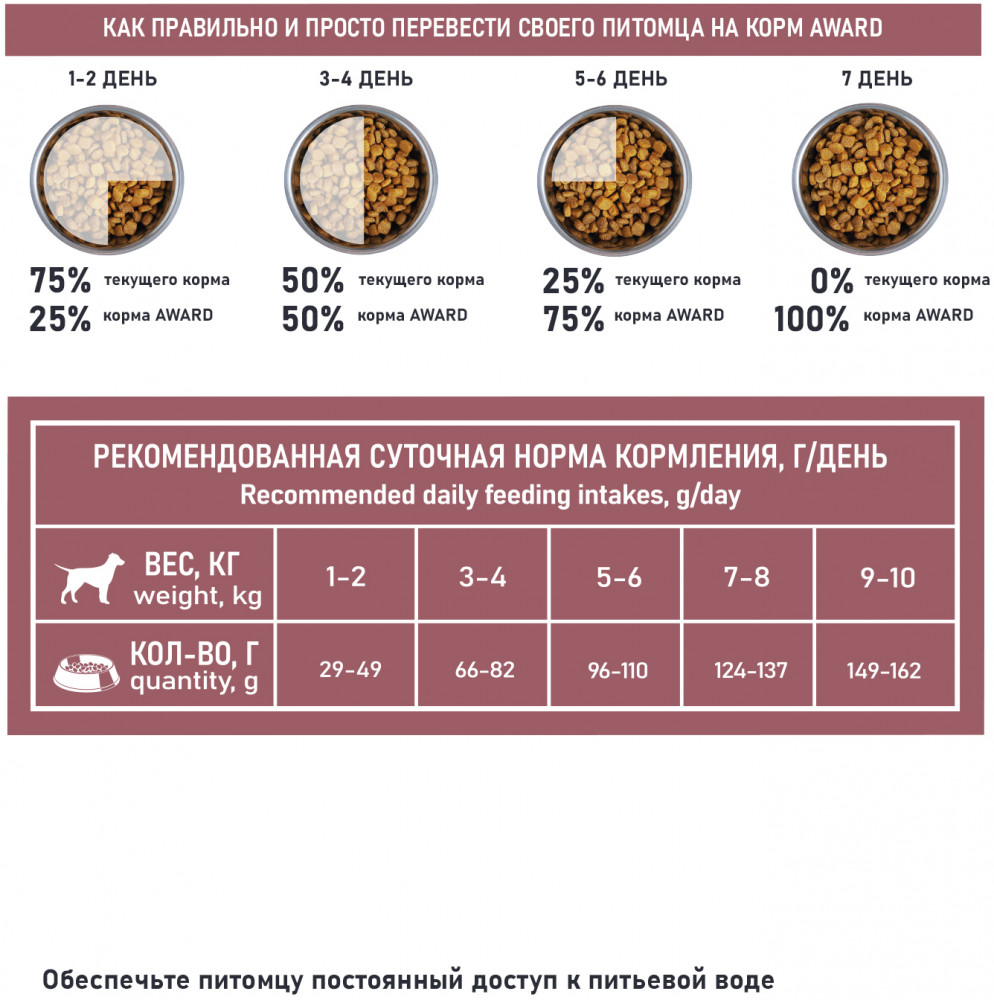 КАК ПРАВИЛЬНО И ПРОСТО ПЕРЕВЕСТИ СВОЕГО ПИТОМЦА НА КОРМ AWARD

1-2 ДЕНЬ

75% текущего корма
25% корма AWARD

3-4 ДЕНЬ

50% текущего корма
50% корма AWARD

5-6 ДЕНЬ

25% текущего корма
75% корма AWARD

7 ДЕНЬ

0% текущего корма
100% корма AWARD

РЕКОМЕНДОВАННАЯ СУТОЧНАЯ НОРМА КОРМЛЕНИЯ, Г/ДЕНЬ
Recommended daily feeding intakes, g/day

| ВЕС, КГ weight, kg | 1-2 | 3-4 | 5-6 | 7-8 | 9-10 |
|---|---|---|---|---|---|
| КОЛ-ВО, Г quantity, g | 29-49 | 66-82 | 96-110 | 124-137 | 149-162 |

Обеспечьте питомцу постоянный доступ к питьевой воде